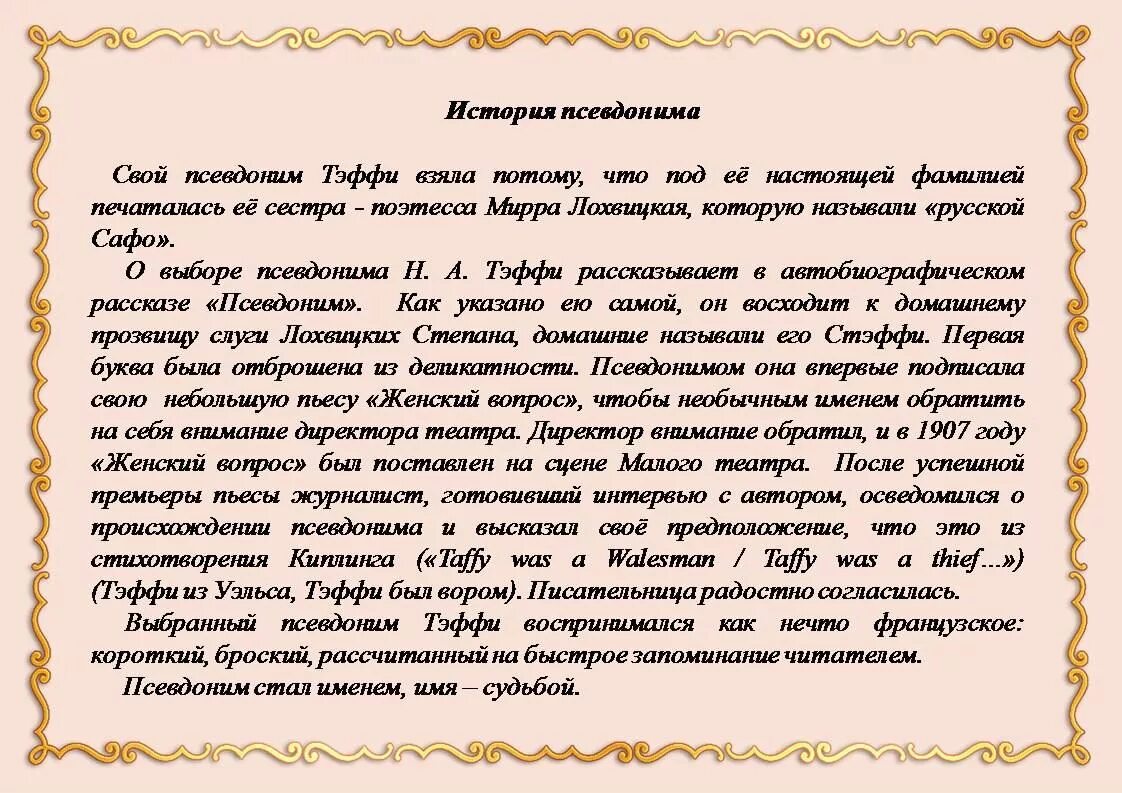 История псевдонима

Свой псевдоним Тэффи взяла потому, что под её настоящей фамилией печаталась её сестра - поэтесса Мирра Лохвицкая, которую называли «русской Сафо».

О выборе псевдонима Н. А. Тэффи рассказывает в автобиографическом рассказе «Псевдоним». Как указано ею самой, он восходит к домашнему прозвищу слуги Лохвицких Степана, домашние называли его Стэффи. Первая буква была отброшена из деликатности. Псевдонимом она впервые подписала свою небольшую пьесу «Женский вопрос», чтобы необычным именем обратить на себя внимание директора театра. Директор внимание обратил, и в 1907 году «Женский вопрос» был поставлен на сцене Малого театра. После успешной премьеры пьесы журналист, готовивший интервью с автором, осведомился о происхождении псевдонима и высказал своё предположение, что это из стихотворения Киплинга («Taffy was a Walesman / Taffy was a thief...») (Тэффи из Уэльса, Тэффи был вором). Писательница радостно согласилась.

Выбранный псевдоним Тэффи воспринимался как нечто французское: короткий, броский, рассчитанный на быстрое запоминание читателем.

Псевдоним стал именем, имя – судьбой.